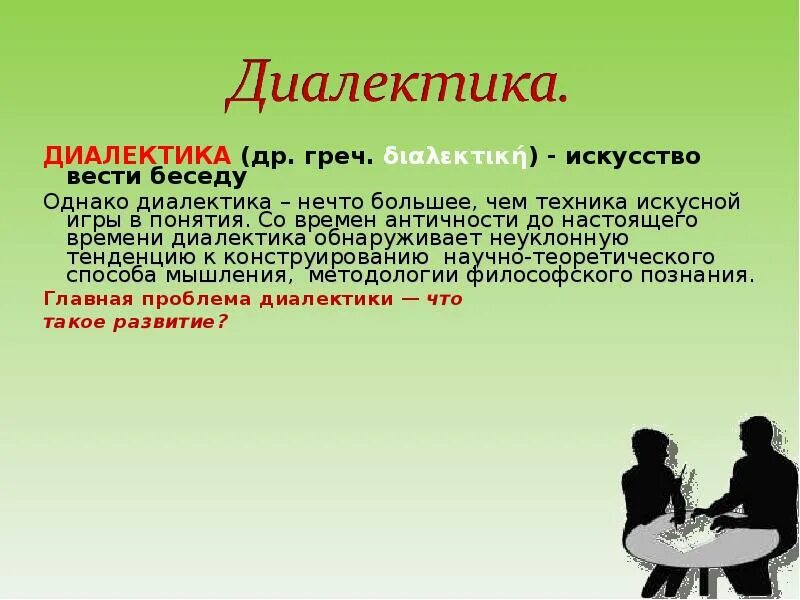 Диалектика.

ДИАЛЕКТИКА (др. греч. διαλεκτική) - искусство вести беседу

Однако диалектика – нечто большее, чем техника искусной игры в понятия. Со времен античности до настоящего времени диалектика обнаруживает неуклонную тенденцию к конструированию научно-теоретического способа мышления, методологии философского познания.

Главная проблема диалектики — что такое развитие?